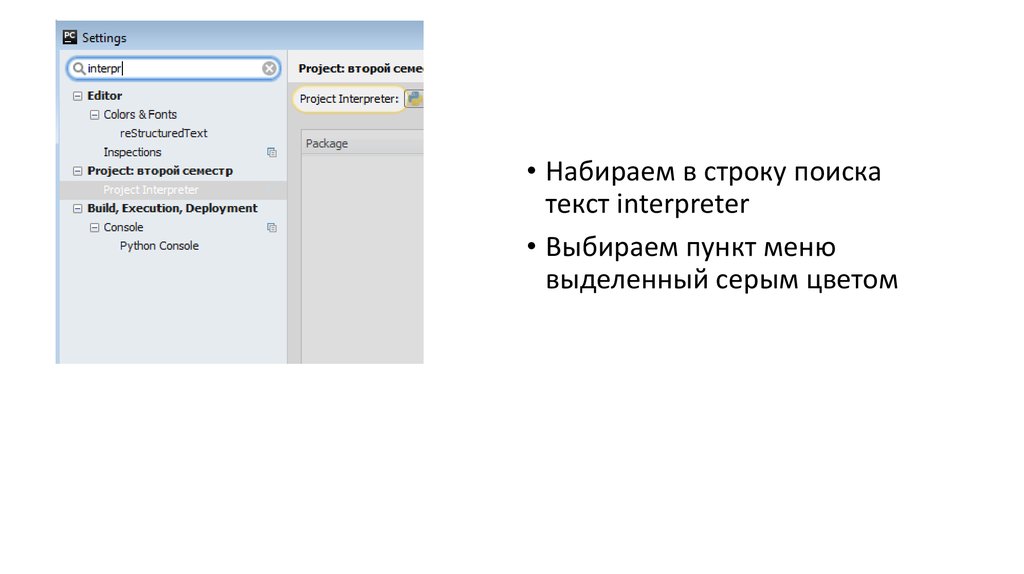 PC Settings

interpr

Editor
Colors & Fonts
reStructuredText
Inspections
Project: второй семестр
Project Interpreter
Build, Execution, Deployment
Console
Python Console

Project: второй семе

Project Interpreter:

Package

• Набираем в строку поиска текст interpreter

• Выбираем пункт меню выделенный серым цветом